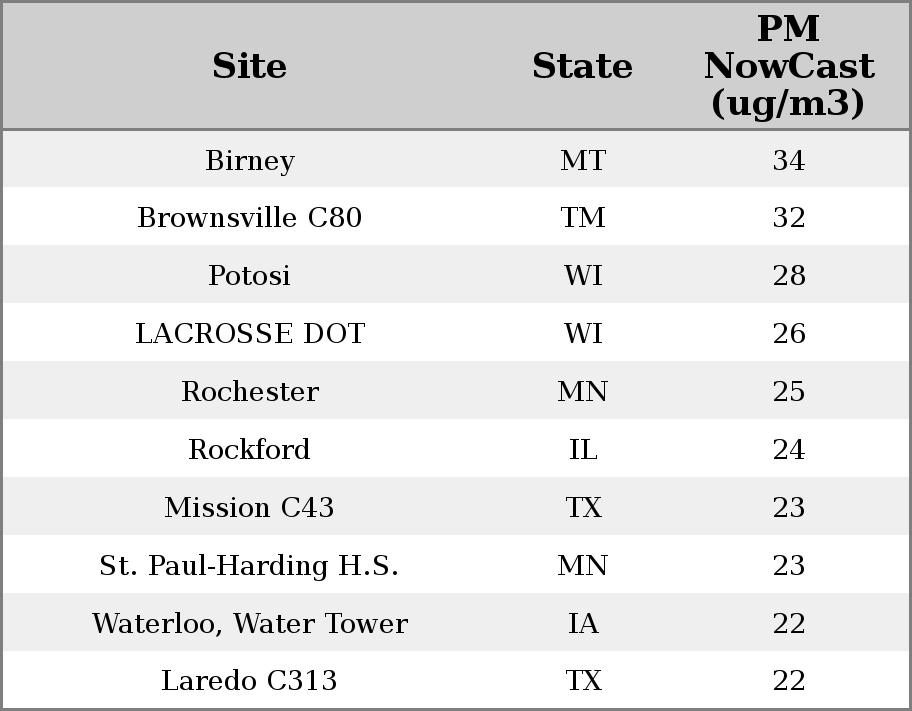 | Site | State | PM NowCast (ug/m3) |
|---|---|---|
| Birney | MT | 34 |
| Brownsville C80 | TM | 32 |
| Potosi | WI | 28 |
| LACROSSE DOT | WI | 26 |
| Rochester | MN | 25 |
| Rockford | IL | 24 |
| Mission C43 | TX | 23 |
| St. Paul-Harding H.S. | MN | 23 |
| Waterloo, Water Tower | IA | 22 |
| Laredo C313 | TX | 22 |